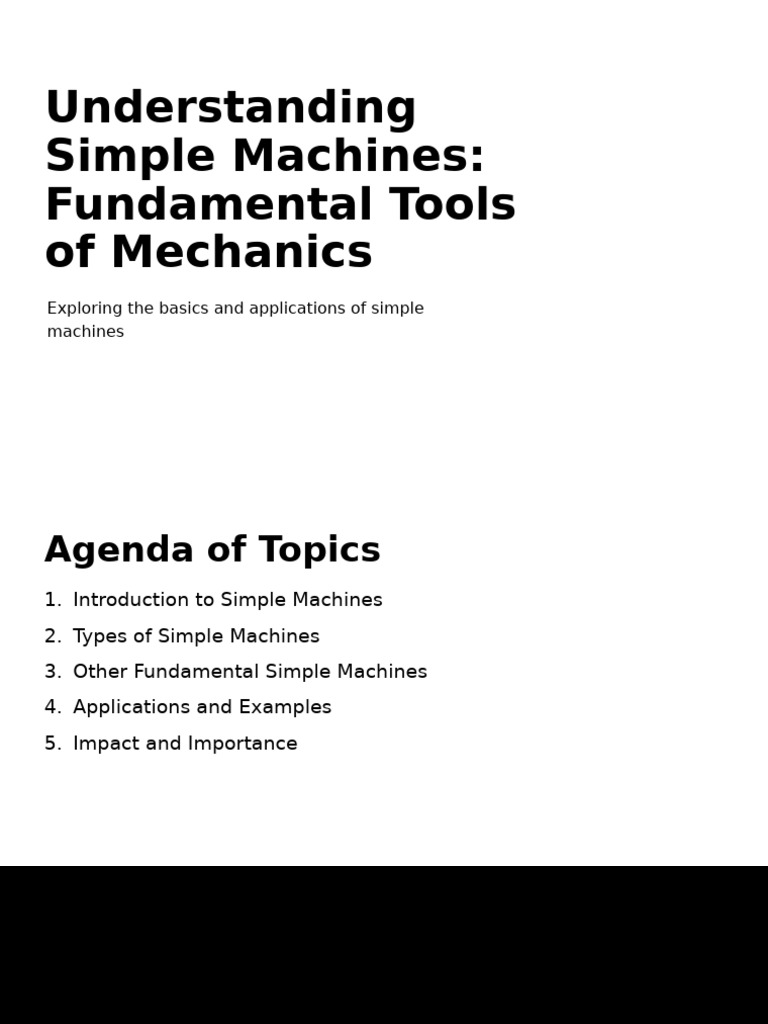 Understanding Simple Machines: Fundamental Tools of Mechanics

Exploring the basics and applications of simple machines

Agenda of Topics

1. Introduction to Simple Machines
2. Types of Simple Machines
3. Other Fundamental Simple Machines
4. Applications and Examples
5. Impact and Importance